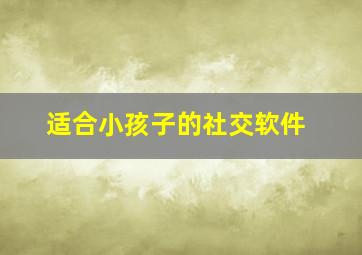 适合小孩子的社交软件